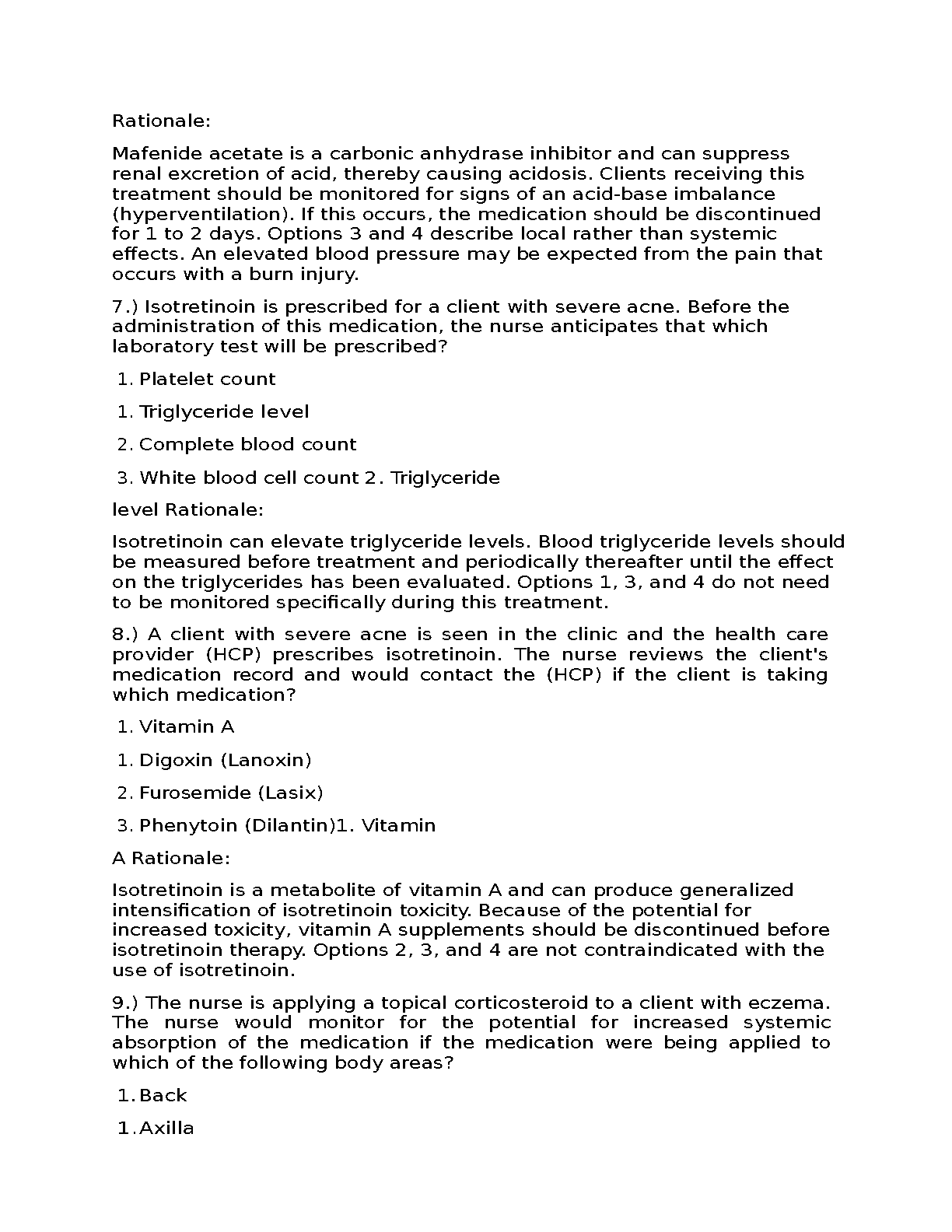 Rationale:

Mafenide acetate is a carbonic anhydrase inhibitor and can suppress renal excretion of acid, thereby causing acidosis. Clients receiving this treatment should be monitored for signs of an acid-base imbalance (hyperventilation). If this occurs, the medication should be discontinued for 1 to 2 days. Options 3 and 4 describe local rather than systemic effects. An elevated blood pressure may be expected from the pain that occurs with a burn injury.

7.) Isotretinoin is prescribed for a client with severe acne. Before the administration of this medication, the nurse anticipates that which laboratory test will be prescribed?

1. Platelet count

1. Triglyceride level

2. Complete blood count

3. White blood cell count 2. Triglyceride

level Rationale:

Isotretinoin can elevate triglyceride levels. Blood triglyceride levels should be measured before treatment and periodically thereafter until the effect on the triglycerides has been evaluated. Options 1, 3, and 4 do not need to be monitored specifically during this treatment.

8.) A client with severe acne is seen in the clinic and the health care provider (HCP) prescribes isotretinoin. The nurse reviews the client's medication record and would contact the (HCP) if the client is taking which medication?

1. Vitamin A

1. Digoxin (Lanoxin)

2. Furosemide (Lasix)

3. Phenytoin (Dilantin)1. Vitamin

A Rationale:

Isotretinoin is a metabolite of vitamin A and can produce generalized intensification of isotretinoin toxicity. Because of the potential for increased toxicity, vitamin A supplements should be discontinued before isotretinoin therapy. Options 2, 3, and 4 are not contraindicated with the use of isotretinoin.

9.) The nurse is applying a topical corticosteroid to a client with eczema. The nurse would monitor for the potential for increased systemic absorption of the medication if the medication were being applied to which of the following body areas?

1. Back

1. Axilla